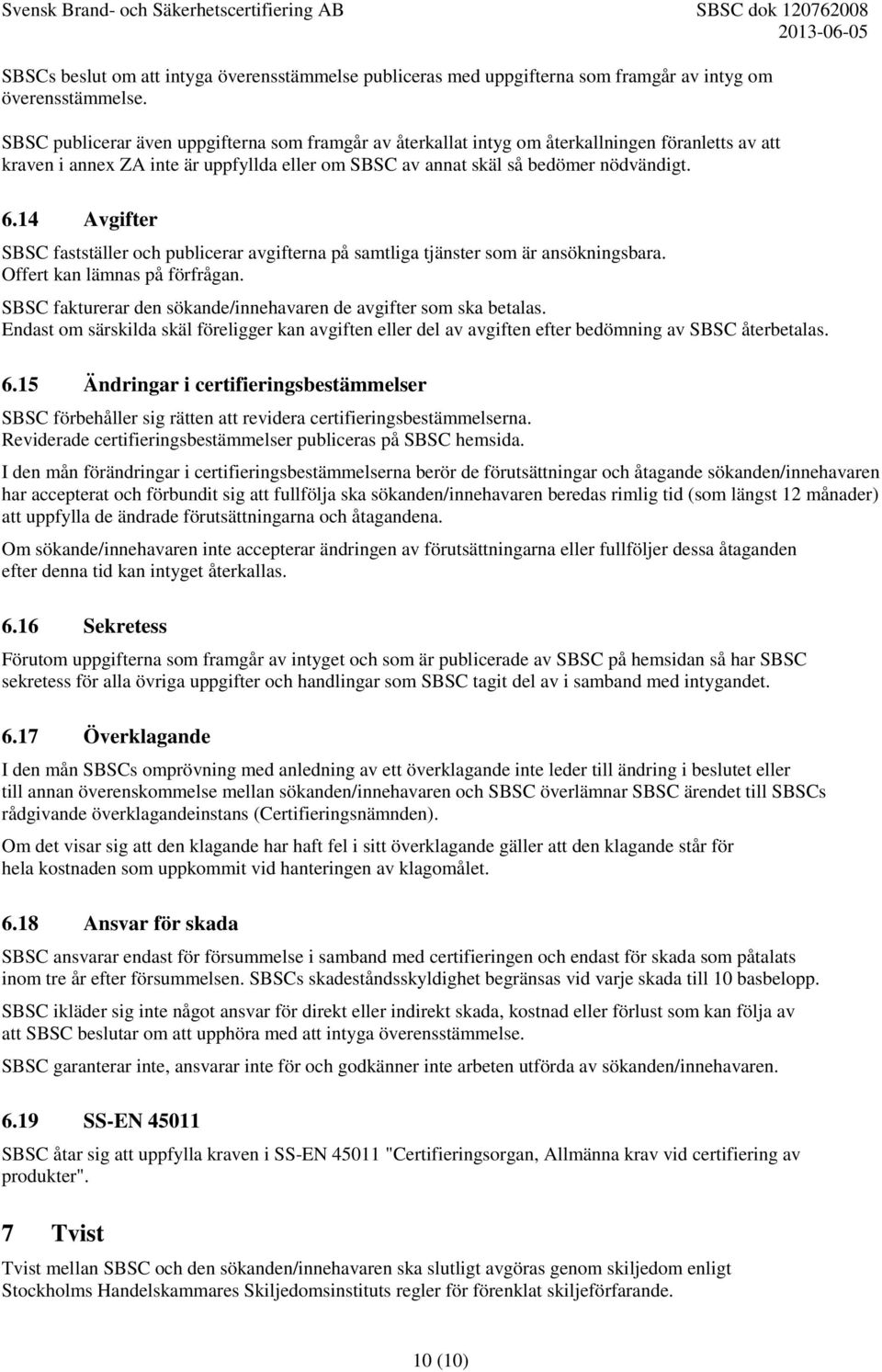 Svensk Brand- och Säkerhetscertifiering AB SBSC dok 120762008
2013-06-05

SBSCs beslut om att intyga överensstämmelse publiceras med uppgifterna som framgår av intyg om överensstämmelse.

SBSC publicerar även uppgifterna som framgår av återkallat intyg om återkallningen föranletts av att kraven i annex ZA inte är uppfyllda eller om SBSC av annat skäl så bedömer nödvändigt.

6.14 Avgifter

SBSC fastställer och publicerar avgifterna på samtliga tjänster som är ansökningsbara. Offert kan lämnas på förfrågan.

SBSC fakturerar den sökande/innehavaren de avgifter som ska betalas. Endast om särskilda skäl föreligger kan avgiften eller del av avgiften efter bedömning av SBSC återbetalas.

6.15 Ändringar i certifieringsbestämmelser

SBSC förbehåller sig rätten att revidera certifieringsbestämmelserna. Reviderade certifieringsbestämmelser publiceras på SBSC hemsida.

I den mån förändringar i certifieringsbestämmelserna berör de förutsättningar och åtagande sökanden/innehavaren har accepterat och förbundit sig att fullfölja ska sökanden/innehavaren beredas rimlig tid (som längst 12 månader) att uppfylla de ändrade förutsättningarna och åtagandena.

Om sökande/innehavaren inte accepterar ändringen av förutsättningarna eller fullföljer dessa åtaganden efter denna tid kan intyget återkallas.

6.16 Sekretess

Förutom uppgifterna som framgår av intyget och som är publicerade av SBSC på hemsidan så har SBSC sekretess för alla övriga uppgifter och handlingar som SBSC tagit del av i samband med intygandet.

6.17 Överklagande

I den mån SBSCs omprövning med anledning av ett överklagande inte leder till ändring i beslutet eller till annan överenskommelse mellan sökanden/innehavaren och SBSC överlämnar SBSC ärendet till SBSCs rådgivande överklagandeinstans (Certifieringsnämnden).

Om det visar sig att den klagande har haft fel i sitt överklagande gäller att den klagande står för hela kostnaden som uppkommit vid hanteringen av klagomålet.

6.18 Ansvar för skada

SBSC ansvarar endast för försummelse i samband med certifieringen och endast för skada som påtalats inom tre år efter försummelsen. SBSCs skadeståndsskyldighet begränsas vid varje skada till 10 basbelopp.

SBSC ikläder sig inte något ansvar för direkt eller indirekt skada, kostnad eller förlust som kan följa av att SBSC beslutar om att upphöra med att intyga överensstämmelse.

SBSC garanterar inte, ansvarar inte för och godkänner inte arbeten utförda av sökanden/innehavaren.

6.19 SS-EN 45011

SBSC åtar sig att uppfylla kraven i SS-EN 45011 "Certifieringsorgan, Allmänna krav vid certifiering av produkter".

7 Tvist

Tvist mellan SBSC och den sökanden/innehavaren ska slutligt avgöras genom skiljedom enligt Stockholms Handelskammares Skiljedomsinstituts regler för förenklat skiljeförfarande.

10 (10)